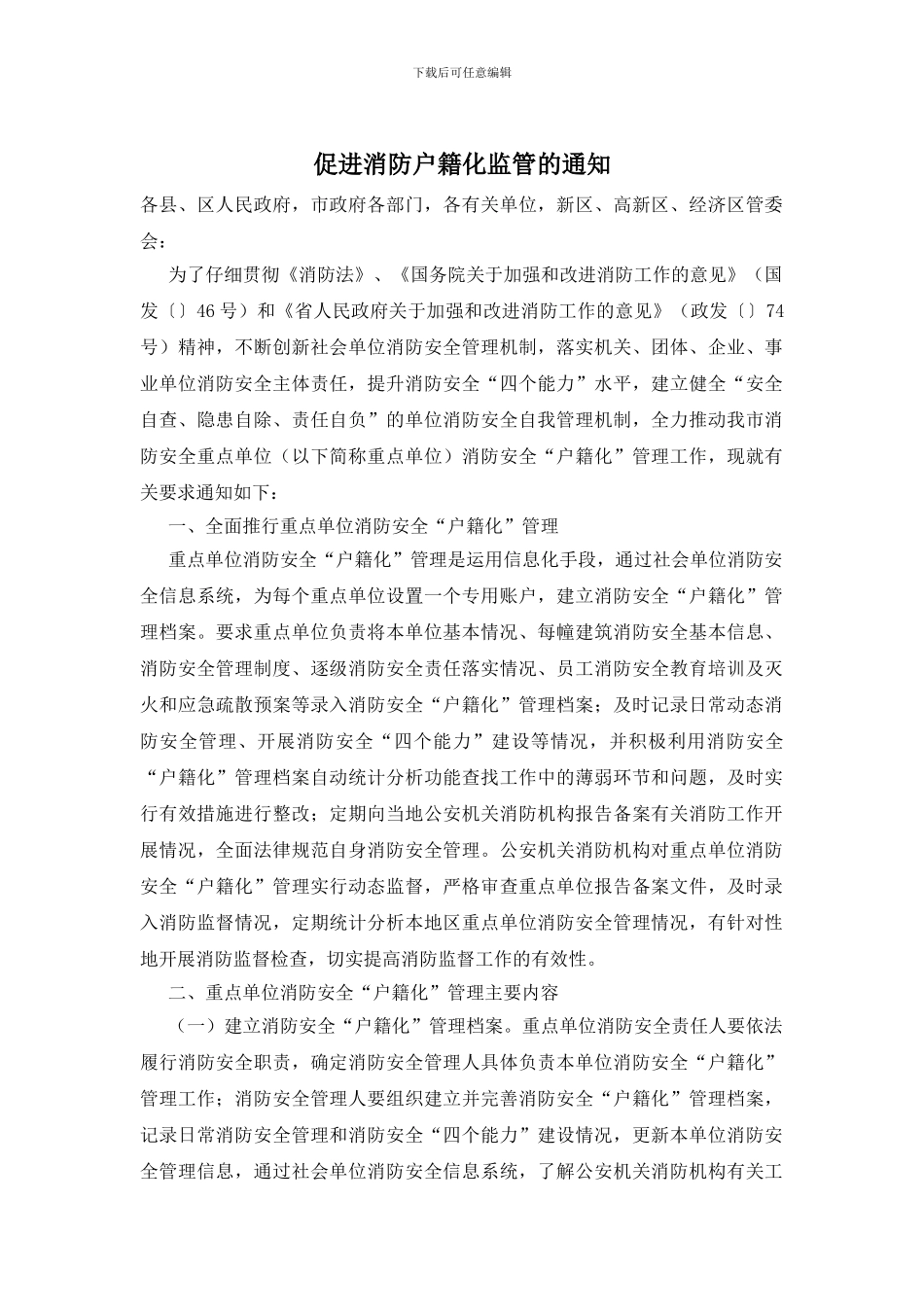 下载后可任意编辑

促进消防户籍化监管的通知

各县、区人民政府，市政府各部门，各有关单位，新区、高新区、经济区管委会：

为了仔细贯彻《消防法》、《国务院关于加强和改进消防工作的意见》（国发〔〕46号）和《省人民政府关于加强和改进消防工作的意见》（政发〔〕74号）精神，不断创新社会单位消防安全管理机制，落实机关、团体、企业、事业单位消防安全主体责任，提升消防安全“四个能力”水平，建立健全“安全自查、隐患自除、责任自负”的单位消防安全自我管理机制，全力推动我市消防安全重点单位（以下简称重点单位）消防安全“户籍化”管理工作，现就有关要求通知如下：

一、全面推行重点单位消防安全“户籍化”管理

重点单位消防安全“户籍化”管理是运用信息化手段，通过社会单位消防安全信息系统，为每个重点单位设置一个专用账户，建立消防安全“户籍化”管理档案。要求重点单位负责将本单位基本情况、每幢建筑消防安全基本信息、消防安全管理制度、逐级消防安全责任落实情况、员工消防安全教育培训及灭火和应急疏散预案等录入消防安全“户籍化”管理档案；及时记录日常动态消防安全管理、开展消防安全“四个能力”建设等情况，并积极利用消防安全“户籍化”管理档案自动统计分析功能查找工作中的薄弱环节和问题，及时实行有效措施进行整改；定期向当地公安机关消防机构报告备案有关消防工作开展情况，全面法律规范自身消防安全管理。公安机关消防机构对重点单位消防安全“户籍化”管理实行动态监督，严格审查重点单位报告备案文件，及时录入消防监督情况，定期统计分析本地区重点单位消防安全管理情况，有针对性地开展消防监督检查，切实提高消防监督工作的有效性。

二、重点单位消防安全“户籍化”管理主要内容

（一）建立消防安全“户籍化”管理档案。重点单位消防安全责任人要依法履行消防安全职责，确定消防安全管理人具体负责本单位消防安全“户籍化”管理工作；消防安全管理人要组织建立并完善消防安全“户籍化”管理档案，记录日常消防安全管理和消防安全“四个能力”建设情况，更新本单位消防安全管理信息，通过社会单位消防安全信息系统，了解公安机关消防机构有关工